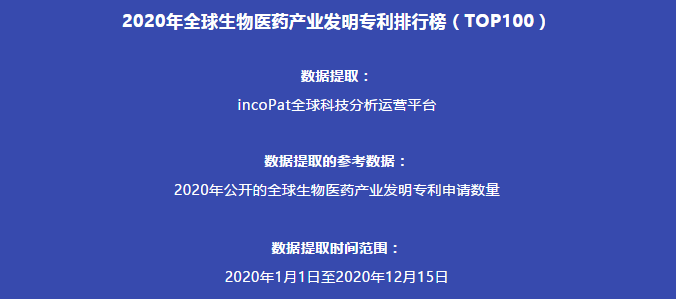 2020年全球生物医药产业发明专利排行榜（TOP100）

数据提取：

incoPat全球科技分析运营平台

数据提取的参考数据：

2020年公开的全球生物医药产业发明专利申请数量

数据提取时间范围：

2020年1月1日至2020年12月15日